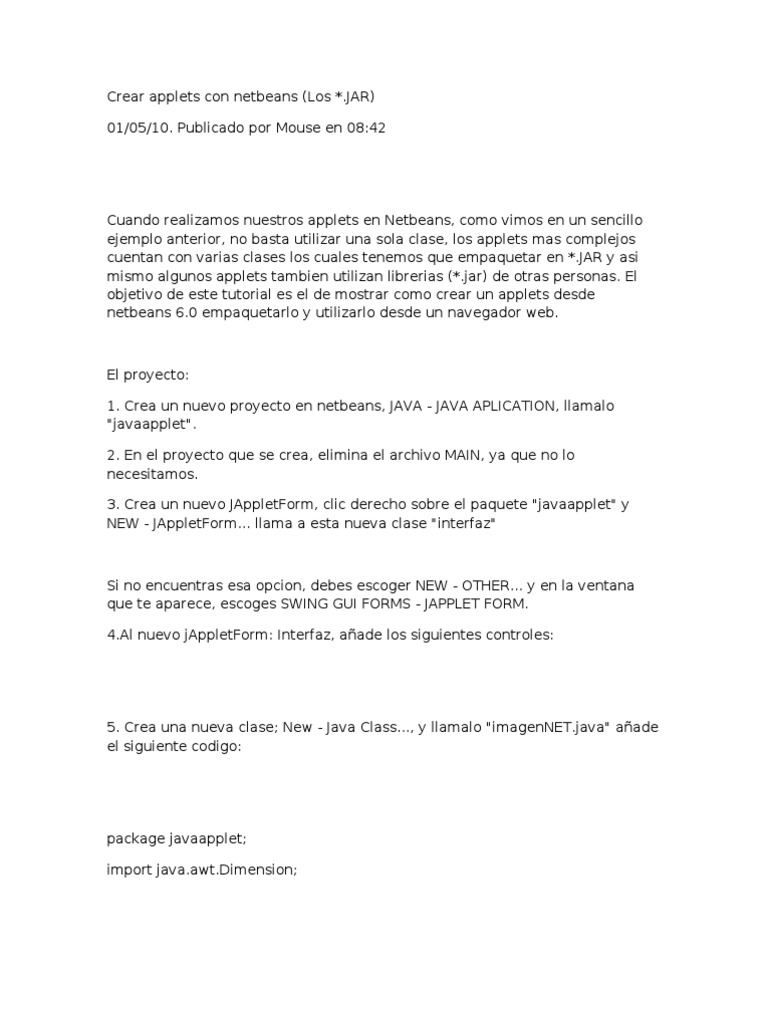 Crear applets con netbeans (Los *.JAR)

01/05/10. Publicado por Mouse en 08:42

Cuando realizamos nuestros applets en Netbeans, como vimos en un sencillo ejemplo anterior, no basta utilizar una sola clase, los applets mas complejos cuentan con varias clases los cuales tenemos que empaquetar en *.JAR y asi mismo algunos applets tambien utilizan librerias (*.jar) de otras personas. El objetivo de este tutorial es el de mostrar como crear un applets desde netbeans 6.0 empaquetarlo y utilizarlo desde un navegador web.

El proyecto:

1. Crea un nuevo proyecto en netbeans, JAVA - JAVA APLICATION, llamalo "javaapplet".

2. En el proyecto que se crea, elimina el archivo MAIN, ya que no lo necesitamos.

3. Crea un nuevo JAppletForm, clic derecho sobre el paquete "javaapplet" y NEW - JAppletForm... llama a esta nueva clase "interfaz"

Si no encuentras esa opcion, debes escoger NEW - OTHER... y en la ventana que te aparece, escoges SWING GUI FORMS - JAPPLET FORM.

4.Al nuevo jAppletForm: Interfaz, añade los siguientes controles:

5. Crea una nueva clase; New - Java Class..., y llamalo "imagenNET.java" añade el siguiente codigo:

package javaapplet;

import java.awt.Dimension;